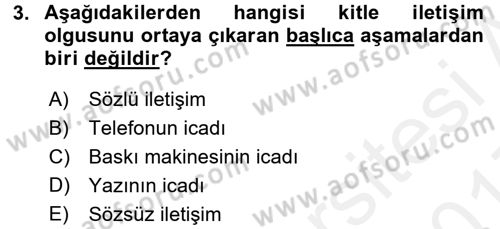 3. Aşağıdakilerden hangisi kitle iletişim olgusunu ortaya çıkaran başlıca aşamalardan biri değildir?

A) Sözlü iletişim
B) Telefonun icadı
C) Baskı makinesinin icadı
D) Yazının icadı
E) Sözsüz iletişim

www.aofsoru.com
www.aofsoru.com
www.aofsoru.com
www.aofsoru.com